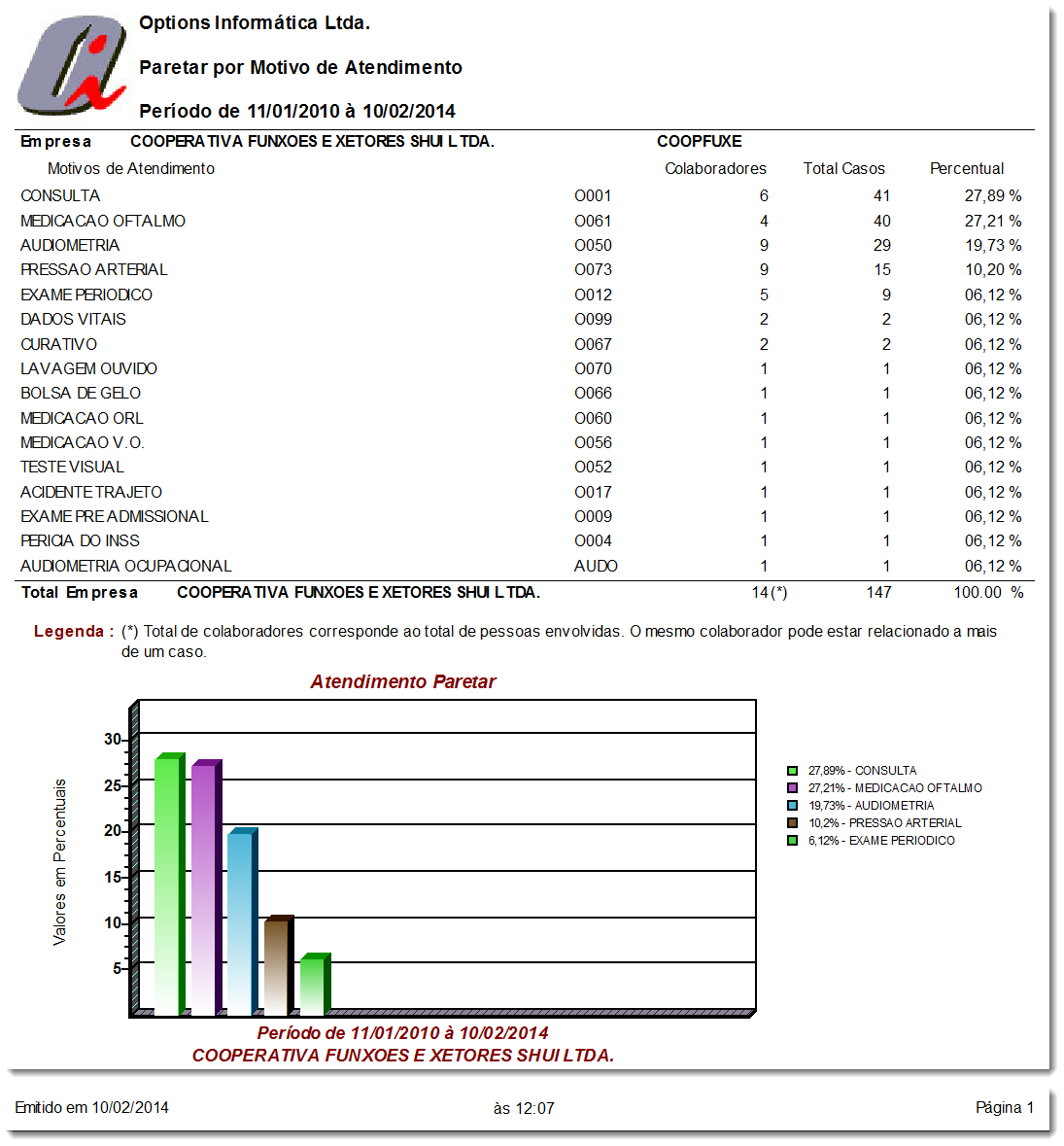 Options Informática Ltda.

Paretar por Motivo de Atendimento

Período de 11/01/2010 à 10/02/2014

Empresa COOPERATIVA FUNXOES E XETORES SHUI LTDA. COOPFUXE

| Motivos de Atendimento | | Colaboradores | Total Casos | Percentual |
|---|---|---|---|---|
| CONSULTA | O001 | 6 | 41 | 27,89 % |
| MEDICACAO OFTALMO | O061 | 4 | 40 | 27,21 % |
| AUDIOMETRIA | O050 | 9 | 29 | 19,73 % |
| PRESSAO ARTERIAL | O073 | 9 | 15 | 10,20 % |
| EXAME PERIODICO | O012 | 5 | 9 | 06,12 % |
| DADOS VITAIS | O099 | 2 | 2 | 06,12 % |
| CURATIVO | O067 | 2 | 2 | 06,12 % |
| LAVAGEM OUVIDO | O070 | 1 | 1 | 06,12 % |
| BOLSA DE GELO | O066 | 1 | 1 | 06,12 % |
| MEDICACAO ORL | O060 | 1 | 1 | 06,12 % |
| MEDICACAO V.O. | O056 | 1 | 1 | 06,12 % |
| TESTE VISUAL | O052 | 1 | 1 | 06,12 % |
| ACIDENTE TRAJETO | O017 | 1 | 1 | 06,12 % |
| EXAME PRE ADMISSIONAL | O009 | 1 | 1 | 06,12 % |
| PERICIA DO INSS | O004 | 1 | 1 | 06,12 % |
| AUDIOMETRIA OCUPACIONAL | AUDO | 1 | 1 | 06,12 % |
| Total Empresa COOPERATIVA FUNXOES E XETORES SHUI LTDA. | | 14 (*) | 147 | 100.00 % |

Legenda : (*) Total de colaboradores corresponde ao total de pessoas envolvidas. O mesmo colaborador pode estar relacionado a mais de um caso.

Atendimento Paretar

Valores em Percentuais

30
25
20
15
10
5

27,89% - CONSULTA
27,21% - MEDICACAO OFTALMO
19,73% - AUDIOMETRIA
10,2% - PRESSAO ARTERIAL
6,12% - EXAME PERIODICO

Período de 11/01/2010 à 10/02/2014
COOPERATIVA FUNXOES E XETORES SHUI LTDA.

Emitido em 10/02/2014 às 12:07 Página 1